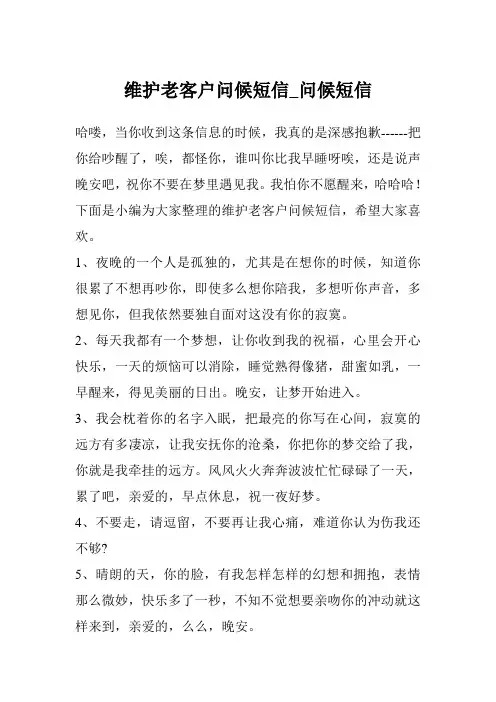 维护老客户问候短信_问候短信

哈喽，当你收到这条信息的时候，我真的是深感抱歉------把你给吵醒了，唉，都怪你，谁叫你比我早睡呀唉，还是说声晚安吧，祝你不要在梦里遇见我。我怕你不愿醒来，哈哈哈！下面是小编为大家整理的维护老客户问候短信，希望大家喜欢。

1、夜晚的一个人是孤独的，尤其是在想你的时候，知道你很累了不想再吵你，即使多么想你陪我，多想听你声音，多想见你，但我依然要独自面对这没有你的寂寞。

2、每天我都有一个梦想，让你收到我的祝福，心里会开心快乐，一天的烦恼可以消除，睡觉熟得像猪，甜蜜如乳，一早醒来，得见美丽的日出。晚安，让梦开始进入。

3、我会枕着你的名字入眠，把最亮的你写在心间，寂寞的远方有多凄凉，让我安抚你的沧桑，你把你的梦交给了我，你就是我牵挂的远方。风风火火奔奔波波忙忙碌碌了一天，累了吧，亲爱的，早点休息，祝一夜好梦。

4、不要走，请逗留，不要再让我心痛，难道你认为伤我还不够?

5、晴朗的天，你的脸，有我怎样怎样的幻想和拥抱，表情那么微妙，快乐多了一秒，不知不觉想要亲吻你的冲动就这样来到，亲爱的，么么，晚安。